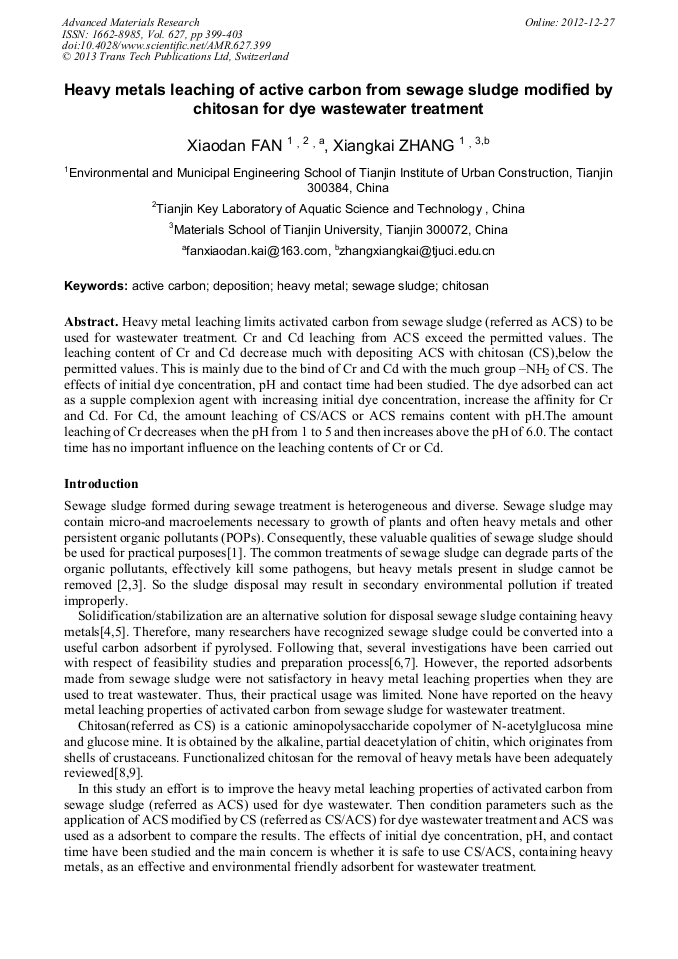 Advanced Materials Research
ISSN: 1662-8985, Vol. 627, pp 399-403
doi:10.4028/www.scientific.net/AMR.627.399
© 2013 Trans Tech Publications Ltd, Switzerland

Online: 2012-12-27

Heavy metals leaching of active carbon from sewage sludge modified by chitosan for dye wastewater treatment

Xiaodan FAN $^{1,2,a}$, Xiangkai ZHANG $^{1,3,b}$

$^1$Environmental and Municipal Engineering School of Tianjin Institute of Urban Construction, Tianjin 300384, China

$^2$Tianjin Key Laboratory of Aquatic Science and Technology , China

$^3$Materials School of Tianjin University, Tianjin 300072, China

$^a$fanxiaodan.kai@163.com, $^b$zhangxiangkai@tjuci.edu.cn

Keywords: active carbon; deposition; heavy metal; sewage sludge; chitosan

Abstract. Heavy metal leaching limits activated carbon from sewage sludge (referred as ACS) to be used for wastewater treatment. Cr and Cd leaching from ACS exceed the permitted values. The leaching content of Cr and Cd decrease much with depositing ACS with chitosan (CS),below the permitted values. This is mainly due to the bind of Cr and Cd with the much group –$NH_2$ of CS. The effects of initial dye concentration, pH and contact time had been studied. The dye adsorbed can act as a supple complexion agent with increasing initial dye concentration, increase the affinity for Cr and Cd. For Cd, the amount leaching of CS/ACS or ACS remains content with pH.The amount leaching of Cr decreases when the pH from 1 to 5 and then increases above the pH of 6.0. The contact time has no important influence on the leaching contents of Cr or Cd.

Introduction

Sewage sludge formed during sewage treatment is heterogeneous and diverse. Sewage sludge may contain micro-and macroelements necessary to growth of plants and often heavy metals and other persistent organic pollutants (POPs). Consequently, these valuable qualities of sewage sludge should be used for practical purposes[1]. The common treatments of sewage sludge can degrade parts of the organic pollutants, effectively kill some pathogens, but heavy metals present in sludge cannot be removed [2,3]. So the sludge disposal may result in secondary environmental pollution if treated improperly.

Solidification/stabilization are an alternative solution for disposal sewage sludge containing heavy metals[4,5]. Therefore, many researchers have recognized sewage sludge could be converted into a useful carbon adsorbent if pyrolysed. Following that, several investigations have been carried out with respect of feasibility studies and preparation process[6,7]. However, the reported adsorbents made from sewage sludge were not satisfactory in heavy metal leaching properties when they are used to treat wastewater. Thus, their practical usage was limited. None have reported on the heavy metal leaching properties of activated carbon from sewage sludge for wastewater treatment.

Chitosan(referred as CS) is a cationic aminopolysaccharide copolymer of N-acetylglucosa mine and glucose mine. It is obtained by the alkaline, partial deacetylation of chitin, which originates from shells of crustaceans. Functionalized chitosan for the removal of heavy metals have been adequately reviewed[8,9].

In this study an effort is to improve the heavy metal leaching properties of activated carbon from sewage sludge (referred as ACS) used for dye wastewater. Then condition parameters such as the application of ACS modified by CS (referred as CS/ACS) for dye wastewater treatment and ACS was used as a adsorbent to compare the results. The effects of initial dye concentration, pH, and contact time have been studied and the main concern is whether it is safe to use CS/ACS, containing heavy metals, as an effective and environmental friendly adsorbent for wastewater treatment.